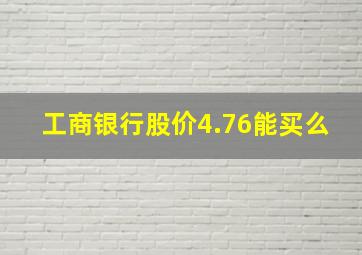 工商银行股价4.76能买么